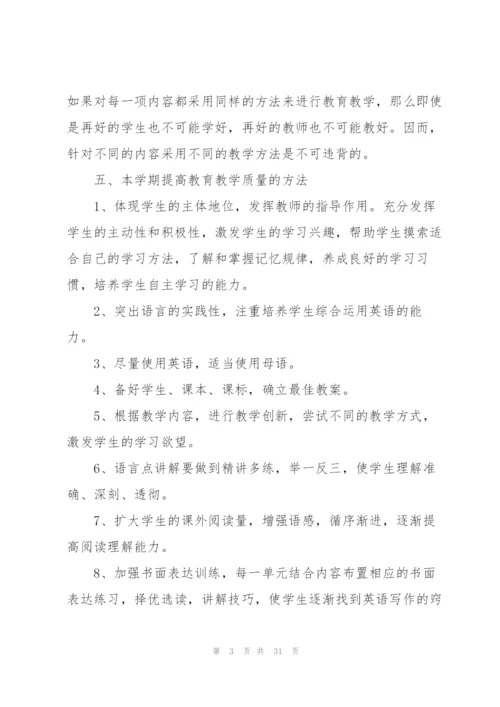 如果对每一项内容都采用同样的方法来进行教育教学，那么即使是再好的学生也不可能学好，再好的教师也不可能教好。因而，针对不同的内容采用不同的教学方法是不可违背的。

五、本学期提高教育教学质量的方法

1、体现学生的主体地位，发挥教师的指导作用。充分发挥学生的主动性和积极性，激发学生的学习兴趣，帮助学生摸索适合自己的学习方法，了解和掌握记忆规律，养成良好的学习习惯，培养学生自主学习的能力。

2、突出语言的实践性，注重培养学生综合运用英语的能力。

3、尽量使用英语，适当使用母语。

4、备好学生、课本、课标，确立最佳教案。

5、根据教学内容，进行教学创新，尝试不同的教学方式，激发学生的学习欲望。

6、语言点讲解要做到精讲多练，举一反三，使学生理解准确、深刻、透彻。

7、扩大学生的课外阅读量，增强语感，循序渐进，逐渐提高阅读理解能力。

8、加强书面表达训练，每一单元结合内容布置相应的书面表达练习，择优选读，讲解技巧，使学生逐渐找到英语写作的窍

第 3 页 共 31 页